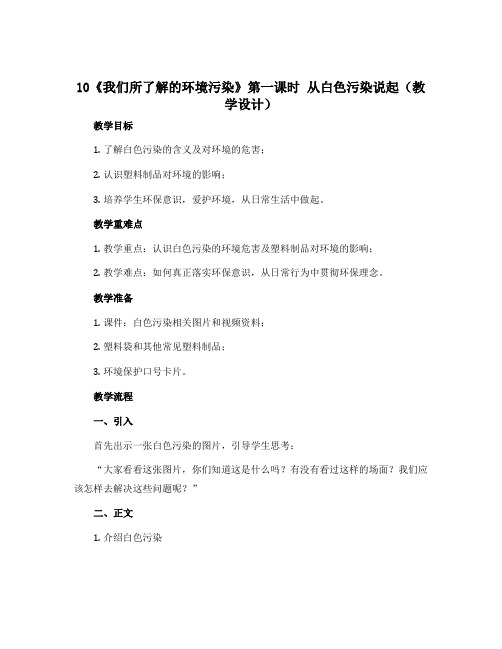 10《我们所了解的环境污染》第一课时 从白色污染说起（教学设计）

教学目标

1. 了解白色污染的含义及对环境的危害；

2. 认识塑料制品对环境的影响；

3. 培养学生环保意识，爱护环境，从日常生活中做起。

教学重难点

1. 教学重点：认识白色污染的环境危害及塑料制品对环境的影响；

2. 教学难点：如何真正落实环保意识，从日常行为中贯彻环保理念。

教学准备

1. 课件：白色污染相关图片和视频资料；

2. 塑料袋和其他常见塑料制品；

3. 环境保护口号卡片。

教学流程

一、引入

首先出示一张白色污染的图片，引导学生思考：

“大家看看这张图片，你们知道这是什么吗？有没有看过这样的场面？我们应该怎样去解决这些问题呢？”

二、正文

1. 介绍白色污染